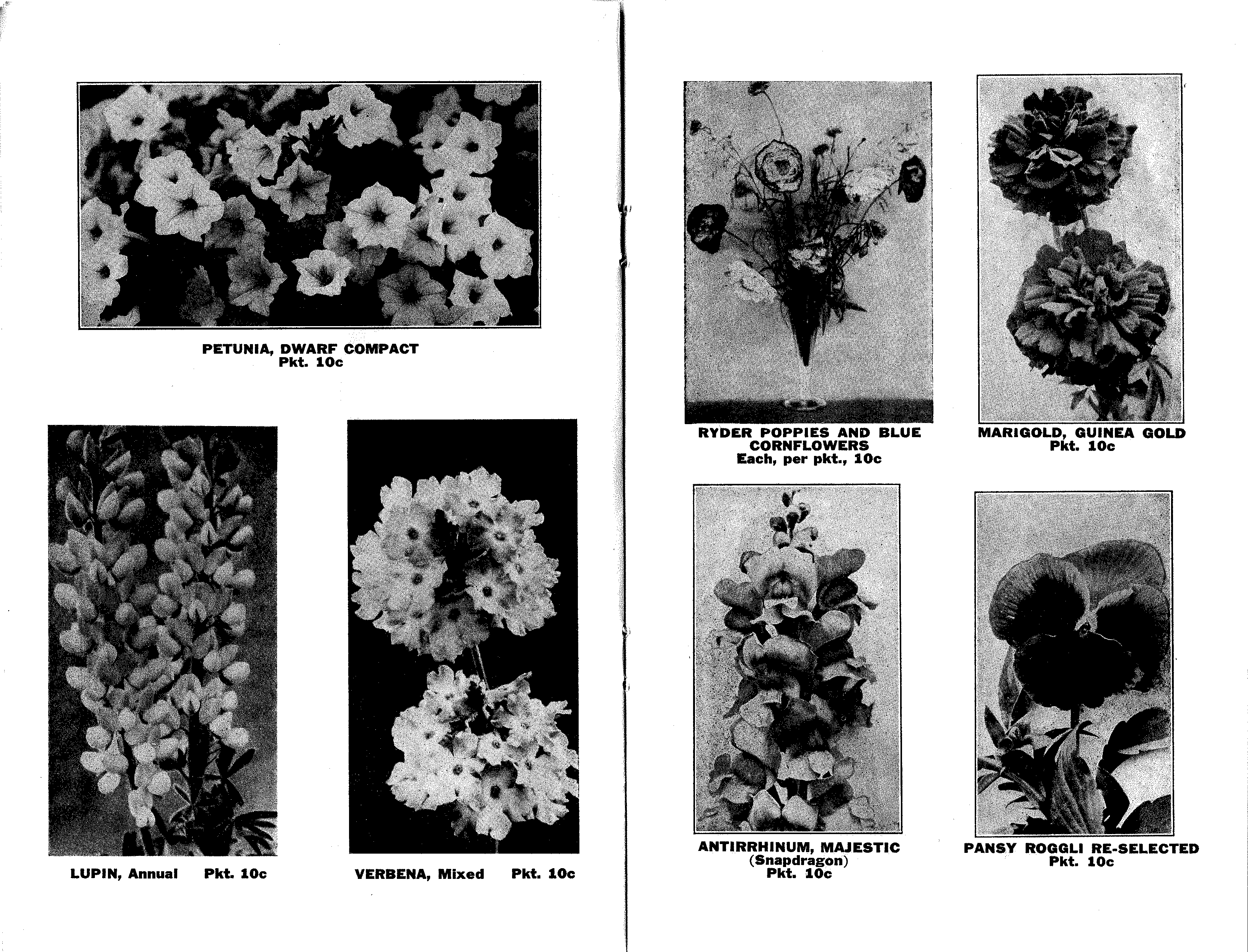 PETUNIA, DWARF COMPACT
Pkt. 10c

LUPIN, Annual Pkt. 10c

VERBENA, Mixed Pkt. 10c

RYDER POPPIES AND BLUE CORNFLOWERS
Each, per pkt., 10c

MARIGOLD, GUINEA GOLD
Pkt. 10c

ANTIRRHINUM, MAJESTIC
(Snapdragon)
Pkt. 10c

PANSY ROGGLI RE-SELECTED
Pkt. 10c